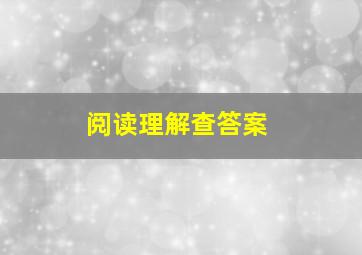 阅读理解查答案